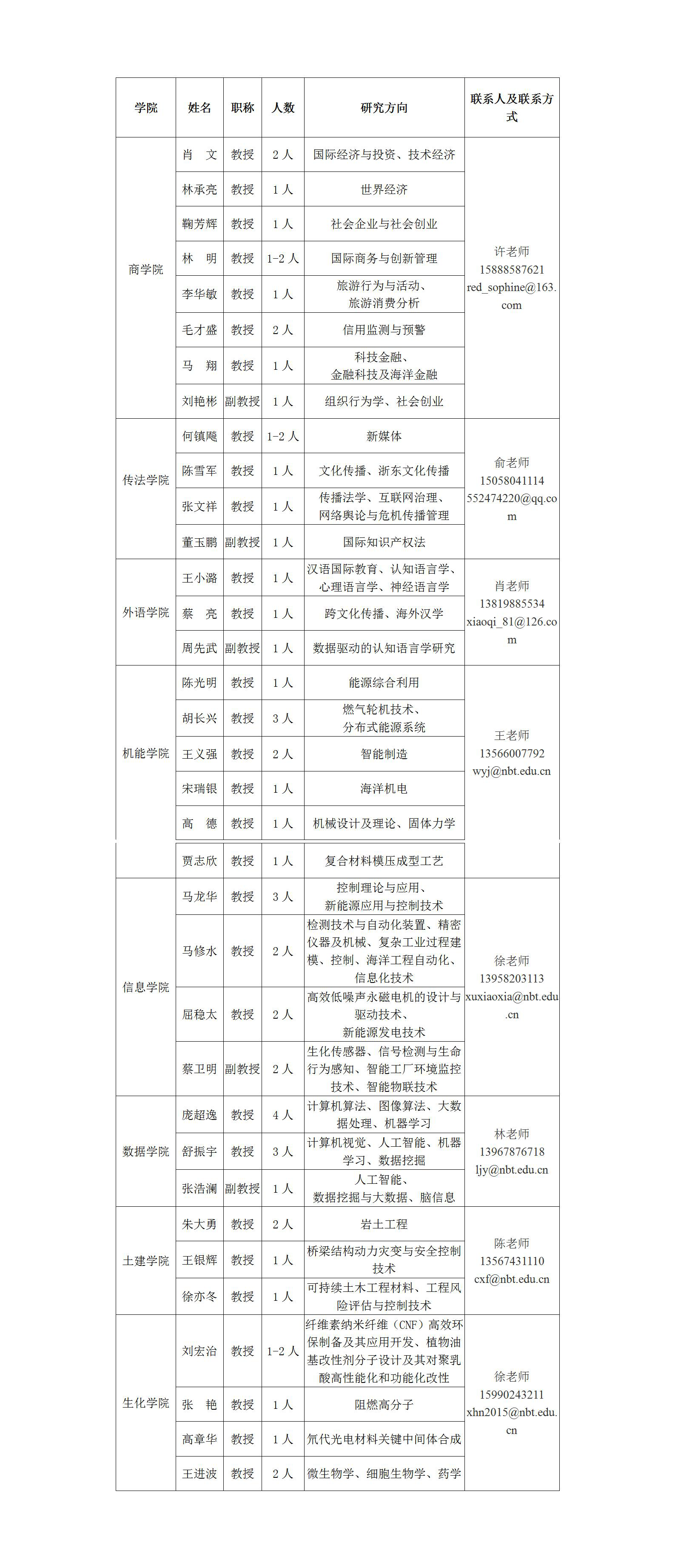 | 学院 | 姓名 | 职称 | 人数 | 研究方向 | 联系人及联系方式 |
|---|---|---|---|---|---|
| 商学院 | 肖 文 | 教授 | 2人 | 国际经济与投资、技术经济 | 许老师 15888587621 red_sophine@163.com |
| | 林承亮 | 教授 | 1人 | 世界经济 | |
| | 鞠芳辉 | 教授 | 1人 | 社会企业与社会创业 | |
| | 林 明 | 教授 | 1-2人 | 国际商务与创新管理 | |
| | 李华敏 | 教授 | 1人 | 旅游行为与活动、旅游消费分析 | |
| | 毛才盛 | 教授 | 2人 | 信用监测与预警 | |
| | 马 翔 | 教授 | 1人 | 科技金融、金融科技及海洋金融 | |
| | 刘艳彬 | 副教授 | 1人 | 组织行为学、社会创业 | |
| 传法学院 | 何镇飚 | 教授 | 1-2人 | 新媒体 | 俞老师 15058041114 552474220@qq.com |
| | 陈雪军 | 教授 | 1人 | 文化传播、浙东文化传播 | |
| | 张文祥 | 教授 | 1人 | 传播法学、互联网治理、网络舆论与危机传播管理 | |
| | 董玉鹏 | 副教授 | 1人 | 国际知识产权法 | |
| 外语学院 | 王小潞 | 教授 | 1人 | 汉语国际教育、认知语言学、心理语言学、神经语言学 | 肖老师 13819885534 xiaoqi_81@126.com |
| | 蔡 亮 | 教授 | 1人 | 跨文化传播、海外汉学 | |
| | 周先武 | 副教授 | 1人 | 数据驱动的认知语言学研究 | |
| 机能学院 | 陈光明 | 教授 | 1人 | 能源综合利用 | 王老师 13566007792 wyj@nbt.edu.cn |
| | 胡长兴 | 教授 | 3人 | 燃气轮机技术、分布式能源系统 | |
| | 王义强 | 教授 | 2人 | 智能制造 | |
| | 宋瑞银 | 教授 | 1人 | 海洋机电 | |
| | 高 德 | 教授 | 1人 | 机械设计及理论、固体力学 | |
| | 贾志欣 | 教授 | 1人 | 复合材料模压成型工艺 | |
| 信息学院 | 马龙华 | 教授 | 3人 | 控制理论与应用、新能源应用与控制技术 | 徐老师 13958203113 xuxiaoxia@nbt.edu.cn |
| | 马修水 | 教授 | 2人 | 检测技术与自动化装置、精密仪器及机械、复杂工业过程建模、控制、海洋工程自动化、信息化技术 | |
| | 屈稳太 | 教授 | 2人 | 高效低噪声永磁电机的设计与驱动技术、新能源发电技术 | |
| | 蔡卫明 | 副教授 | 2人 | 生化传感器、信号检测与生命行为感知、智能工厂环境监控技术、智能物联技术 | |
| 数据学院 | 庞超逸 | 教授 | 4人 | 计算机算法、图像算法、大数据处理、机器学习 | 林老师 13967876718 ljy@nbt.edu.cn |
| | 舒振宇 | 教授 | 3人 | 计算机视觉、人工智能、机器学习、数据挖掘 | |
| | 张浩澜 | 副教授 | 1人 | 人工智能、数据挖掘与大数据、脑信息 | |
| 土建学院 | 朱大勇 | 教授 | 2人 | 岩土工程 | 陈老师 13567431110 cxf@nbt.edu.cn |
| | 王银辉 | 教授 | 1人 | 桥梁结构动力灾变与安全控制技术 | |
| | 徐亦冬 | 教授 | 1人 | 可持续土木工程材料、工程风险评估与控制技术 | |
| 生化学院 | 刘宏治 | 教授 | 1-2人 | 纤维素纳米纤维（CNF）高效环保制备及其应用开发、植物油基改性剂分子设计及其对聚乳酸高性能化和功能化改性 | 徐老师 15990243211 xhn2015@nbt.edu.cn |
| | 张 艳 | 教授 | 1人 | 阻燃高分子 | |
| | 高章华 | 教授 | 1人 | 氘代光电材料关键中间体合成 | |
| | 王进波 | 教授 | 2人 | 微生物学、细胞生物学、药学 | |